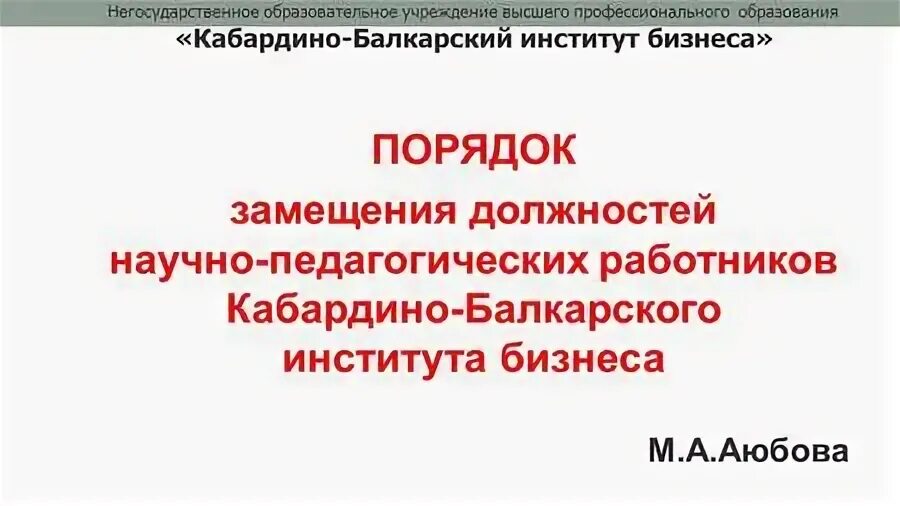 Негосударственное образовательное учреждение высшего профессионального образования
«Кабардино-Балкарский институт бизнеса»

ПОРЯДОК
замещения должностей научно-педагогических работников Кабардино-Балкарского института бизнеса

М.А.Аюбова